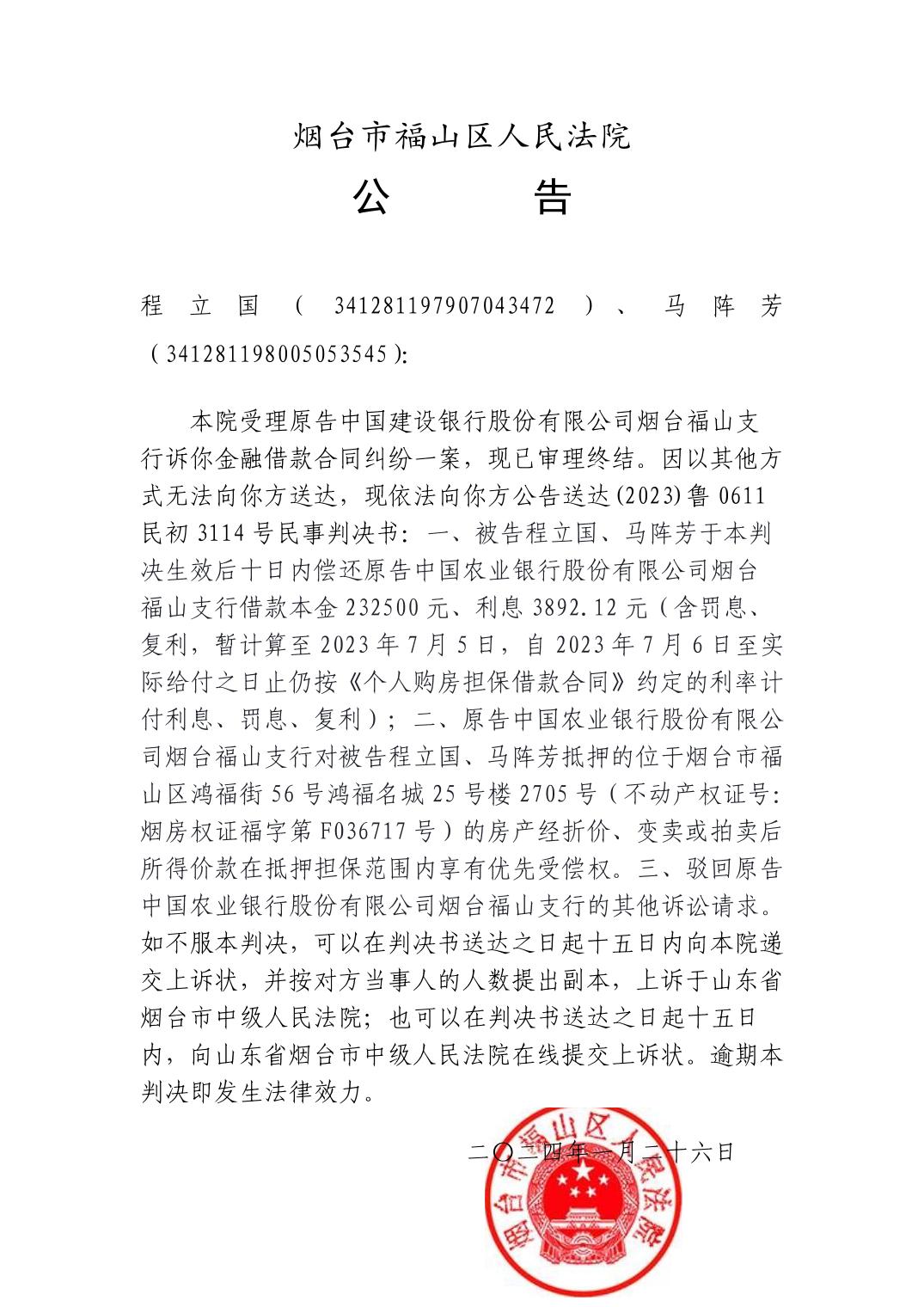 烟台市福山区人民法院

公　　告

程立国（341281197907043472）、马阵芳（341281198005053545）:

本院受理原告中国建设银行股份有限公司烟台福山支行诉你金融借款合同纠纷一案，现已审理终结。因以其他方式无法向你方送达，现依法向你方公告送达(2023)鲁0611民初3114号民事判决书：一、被告程立国、马阵芳于本判决生效后十日内偿还原告中国农业银行股份有限公司烟台福山支行借款本金232500元、利息3892.12元（含罚息、复利，暂计算至2023年7月5日，自2023年7月6日至实际给付之日止仍按《个人购房担保借款合同》约定的利率计付利息、罚息、复利）；二、原告中国农业银行股份有限公司烟台福山支行对被告程立国、马阵芳抵押的位于烟台市福山区鸿福街56号鸿福名城25号楼2705号（不动产权证号：烟房权证福字第F036717号）的房产经折价、变卖或拍卖后所得价款在抵押担保范围内享有优先受偿权。三、驳回原告中国农业银行股份有限公司烟台福山支行的其他诉讼请求。如不服本判决，可以在判决书送达之日起十五日内向本院递交上诉状，并按对方当事人的人数提出副本，上诉于山东省烟台市中级人民法院；也可以在判决书送达之日起十五日内，向山东省烟台市中级人民法院在线提交上诉状。逾期本判决即发生法律效力。

二〇二四年一月二十六日

烟台市福山区人民法院